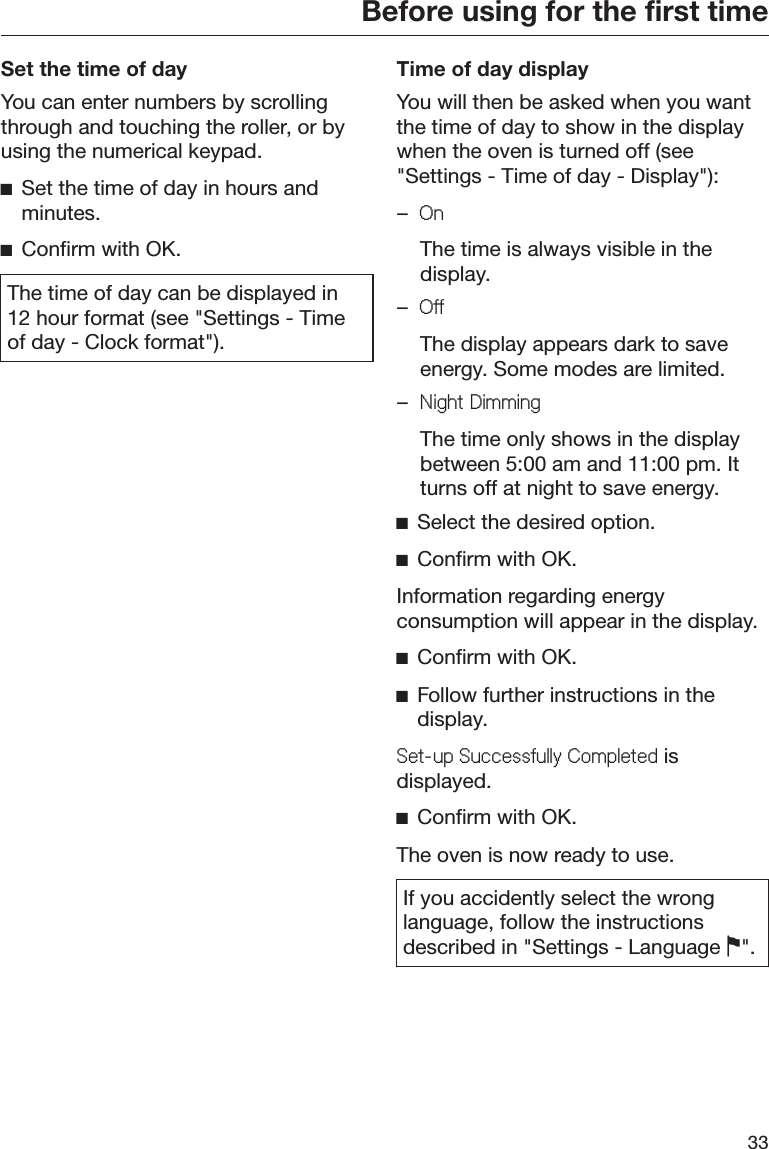 Before using for the first time

Set the time of day

You can enter numbers by scrolling through and touching the roller, or by using the numerical keypad.

■ Set the time of day in hours and minutes.

■ Confirm with OK.

The time of day can be displayed in 12 hour format (see "Settings - Time of day - Clock format").

Time of day display

You will then be asked when you want the time of day to show in the display when the oven is turned off (see "Settings - Time of day - Display"):

– On

The time is always visible in the display.

– Off

The display appears dark to save energy. Some modes are limited.

– Night Dimming

The time only shows in the display between 5:00 am and 11:00 pm. It turns off at night to save energy.

■ Select the desired option.

■ Confirm with OK.

Information regarding energy consumption will appear in the display.

■ Confirm with OK.

■ Follow further instructions in the display.

Set-up Successfully Completed is displayed.

■ Confirm with OK.

The oven is now ready to use.

If you accidently select the wrong language, follow the instructions described in "Settings - Language ⚑".

33